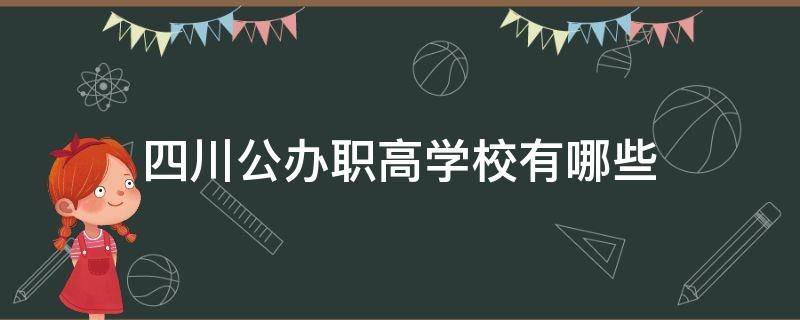 四川公办职高学校有哪些